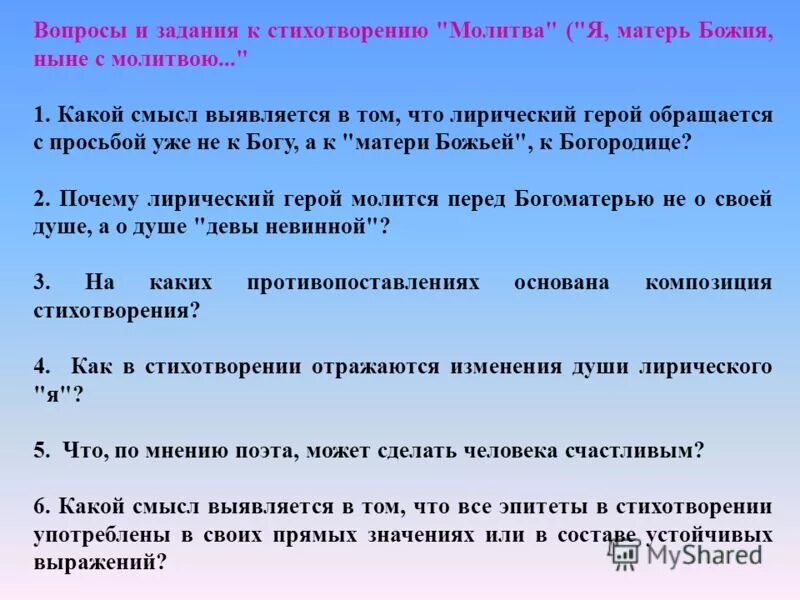 Вопросы и задания к стихотворению "Молитва" ("Я, матерь Божия, ныне с молитвою..."

1. Какой смысл выявляется в том, что лирический герой обращается с просьбой уже не к Богу, а к "матери Божьей", к Богородице?

2. Почему лирический герой молится перед Богоматерью не о своей душе, а о душе "девы невинной"?

3. На каких противопоставлениях основана композиция стихотворения?

4. Как в стихотворении отражаются изменения души лирического "я"?

5. Что, по мнению поэта, может сделать человека счастливым?

6. Какой смысл выявляется в том, что все эпитеты в стихотворении употреблены в своих прямых значениях или в составе устойчивых выражений?

MyShared